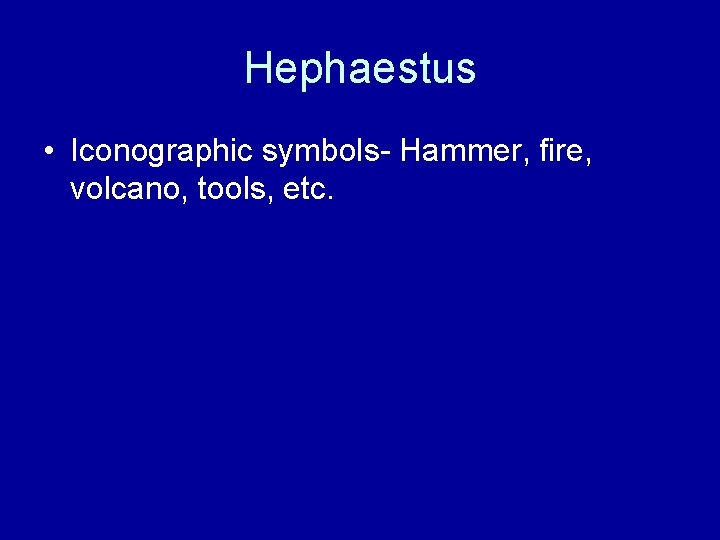 Hephaestus

• Iconographic symbols- Hammer, fire, volcano, tools, etc.